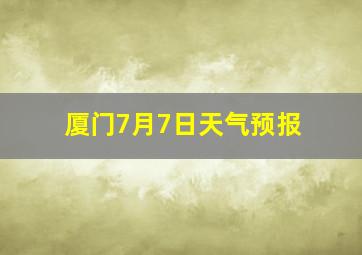 厦门7月7日天气预报